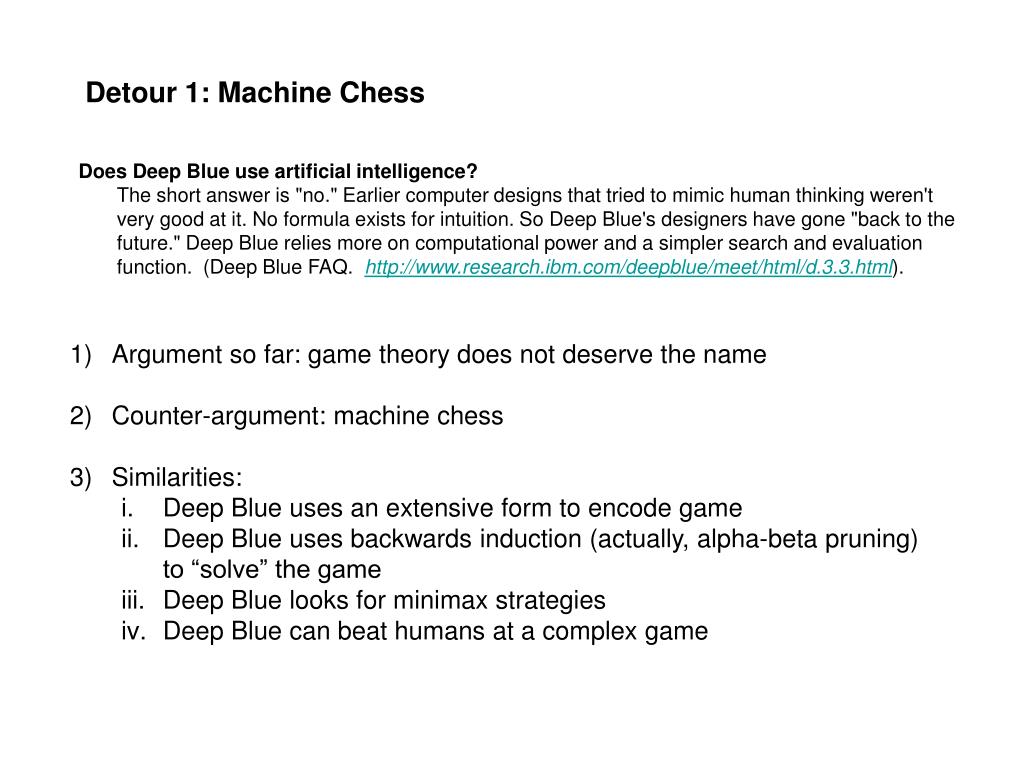 Detour 1: Machine Chess

Does Deep Blue use artificial intelligence?
The short answer is "no." Earlier computer designs that tried to mimic human thinking weren't very good at it. No formula exists for intuition. So Deep Blue's designers have gone "back to the future." Deep Blue relies more on computational power and a simpler search and evaluation function. (Deep Blue FAQ. http://www.research.ibm.com/deepblue/meet/html/d.3.3.html).

1) Argument so far: game theory does not deserve the name

2) Counter-argument: machine chess

3) Similarities:
i. Deep Blue uses an extensive form to encode game
ii. Deep Blue uses backwards induction (actually, alpha-beta pruning) to “solve” the game
iii. Deep Blue looks for minimax strategies
iv. Deep Blue can beat humans at a complex game